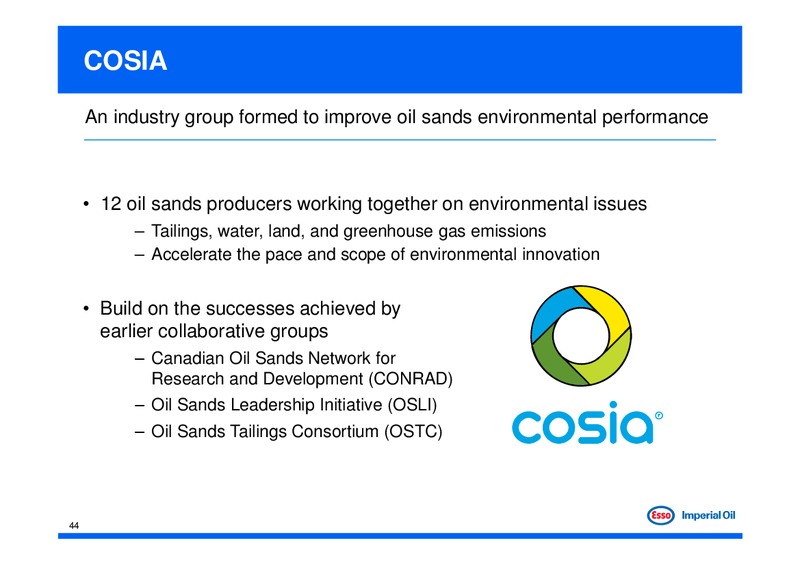 COSIA

An industry group formed to improve oil sands environmental performance

• 12 oil sands producers working together on environmental issues
– Tailings, water, land, and greenhouse gas emissions
– Accelerate the pace and scope of environmental innovation

• Build on the successes achieved by earlier collaborative groups
– Canadian Oil Sands Network for Research and Development (CONRAD)
– Oil Sands Leadership Initiative (OSLI)
– Oil Sands Tailings Consortium (OSTC)

cosia®

44

Esso Imperial Oil